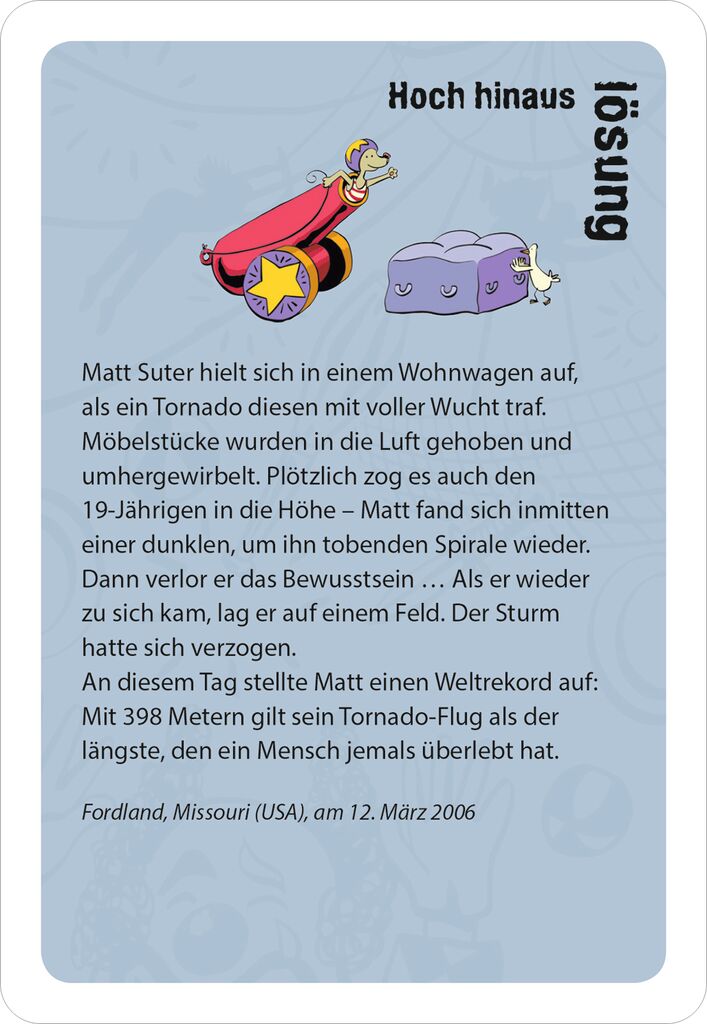 Hoch hinaus

lösung

Matt Suter hielt sich in einem Wohnwagen auf, als ein Tornado diesen mit voller Wucht traf. Möbelstücke wurden in die Luft gehoben und umhergewirbelt. Plötzlich zog es auch den 19-Jährigen in die Höhe – Matt fand sich inmitten einer dunklen, um ihn tobenden Spirale wieder. Dann verlor er das Bewusstsein … Als er wieder zu sich kam, lag er auf einem Feld. Der Sturm hatte sich verzogen.
An diesem Tag stellte Matt einen Weltrekord auf: Mit 398 Metern gilt sein Tornado-Flug als der längste, den ein Mensch jemals überlebt hat.

Fordland, Missouri (USA), am 12. März 2006